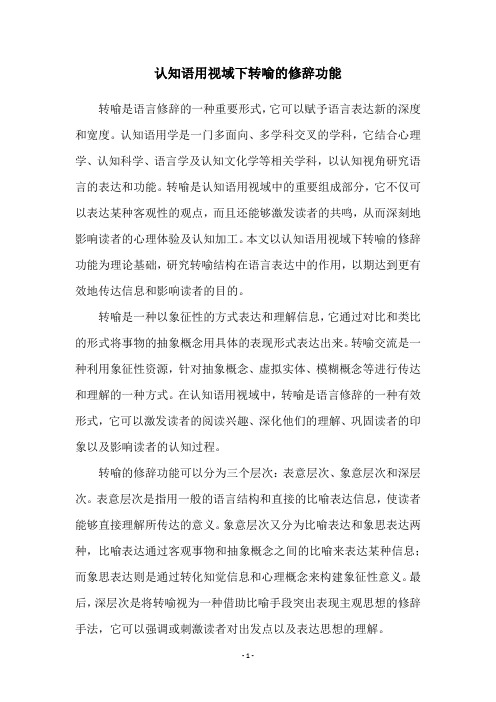 认知语用视域下转喻的修辞功能

转喻是语言修辞的一种重要形式，它可以赋予语言表达新的深度和宽度。认知语用学是一门多面向、多学科交叉的学科，它结合心理学、认知科学、语言学及认知文化学等相关学科，以认知视角研究语言的表达和功能。转喻是认知语用视域中的重要组成部分，它不仅可以表达某种客观性的观点，而且还能够激发读者的共鸣，从而深刻地影响读者的心理体验及认知加工。本文以认知语用视域下转喻的修辞功能为理论基础，研究转喻结构在语言表达中的作用，以期达到更有效地传达信息和影响读者的目的。

转喻是一种以象征性的方式表达和理解信息，它通过对比和类比的形式将事物的抽象概念用具体的表现形式表达出来。转喻交流是一种利用象征性资源，针对抽象概念、虚拟实体、模糊概念等进行传达和理解的一种方式。在认知语用视域中，转喻是语言修辞的一种有效形式，它可以激发读者的阅读兴趣、深化他们的理解、巩固读者的印象以及影响读者的认知过程。

转喻的修辞功能可以分为三个层次：表意层次、象意层次和深层次。表意层次是指用一般的语言结构和直接的比喻表达信息，使读者能够直接理解所传达的意义。象意层次又分为比喻表达和象思表达两种，比喻表达通过客观事物和抽象概念之间的比喻来表达某种信息；而象思表达则是通过转化知觉信息和心理概念来构建象征性意义。最后，深层次是将转喻视为一种借助比喻手段突出表现主观思想的修辞手法，它可以强调或刺激读者对出发点以及表达思想的理解。

- 1 -